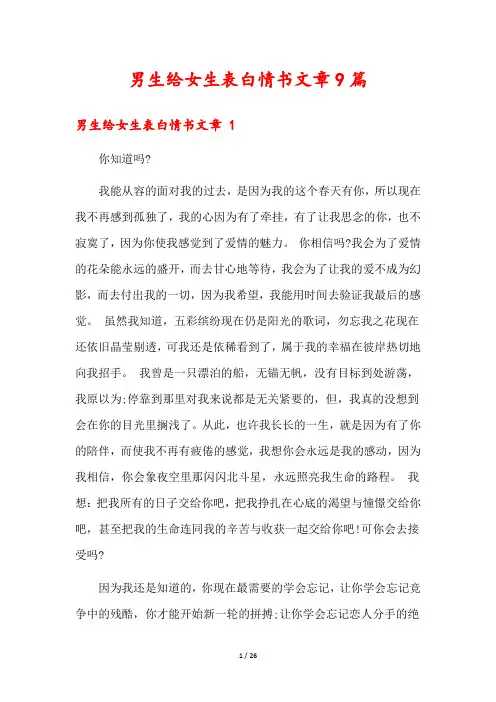 男生给女生表白情书文章9篇

男生给女生表白情书文章 1

你知道吗?

我能从容的面对我的过去，是因为我的这个春天有你，所以现在我不再感到孤独了，我的心因为有了牵挂，有了让我思念的你，也不寂寞了，因为你使我感觉到了爱情的魅力。 你相信吗?我会为了爱情的花朵能永远的盛开，而去甘心地等待，我会为了让我的爱不成为幻影，而去付出我的一切，因为我希望，我能用时间去验证我最后的感觉。 虽然我知道，五彩缤纷现在仍是阳光的歌词，勿忘我之花现在还依旧晶莹剔透，可我还是依稀看到了，属于我的幸福在彼岸热切地向我招手。 我曾是一只漂泊的船，无锚无帆，没有目标到处游荡，我原以为;停靠到那里对我来说都是无关紧要的，但，我真的没想到会在你的目光里搁浅了。从此，也许我长长的一生，就是因为有了你的陪伴，而使我不再有疲倦的感觉，我想你会永远是我的感动，因为我相信，你会象夜空里那闪闪北斗星，永远照亮我生命的路程。 我想：把我所有的日子交给你吧，把我挣扎在心底的渴望与憧憬交给你吧，甚至把我的生命连同我的辛苦与收获一起交给你吧!可你会去接受吗?

因为我还是知道的，你现在最需要的学会忘记，让你学会忘记竞争中的残酷，你才能开始新一轮的拼搏;让你学会忘记恋人分手的绝

1 / 26